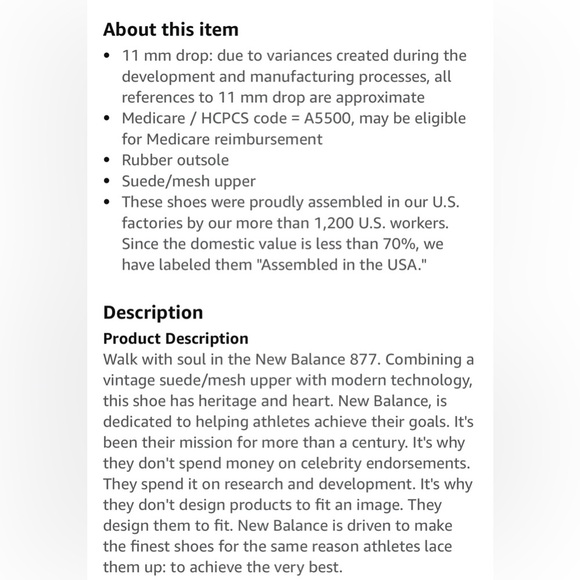 About this item

- 11 mm drop: due to variances created during the development and manufacturing processes, all references to 11 mm drop are approximate
- Medicare / HCPCS code = A5500, may be eligible for Medicare reimbursement
- Rubber outsole
- Suede/mesh upper
- These shoes were proudly assembled in our U.S. factories by our more than 1,200 U.S. workers. Since the domestic value is less than 70%, we have labeled them "Assembled in the USA."

Description

Product Description

Walk with soul in the New Balance 877. Combining a vintage suede/mesh upper with modern technology, this shoe has heritage and heart. New Balance, is dedicated to helping athletes achieve their goals. It's been their mission for more than a century. It's why they don't spend money on celebrity endorsements. They spend it on research and development. It's why they don't design products to fit an image. They design them to fit. New Balance is driven to make the finest shoes for the same reason athletes lace them up: to achieve the very best.